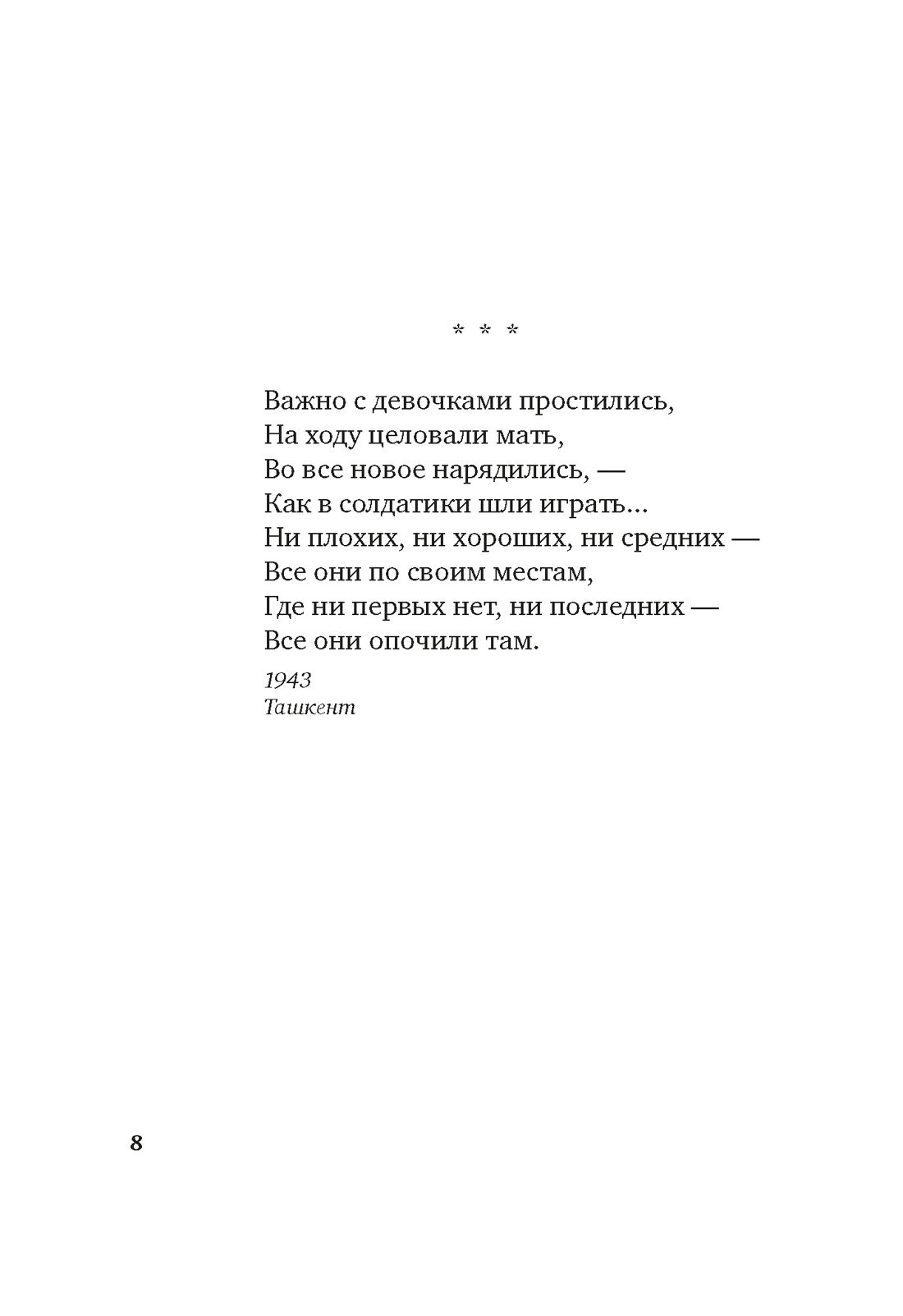 * * *

Важно с девочками простились,
На ходу целовали мать,
Во все новое нарядились, —
Как в солдатики шли играть...
Ни плохих, ни хороших, ни средних —
Все они по своим местам,
Где ни первых нет, ни последних —
Все они опочили там.

1943
Ташкент

8